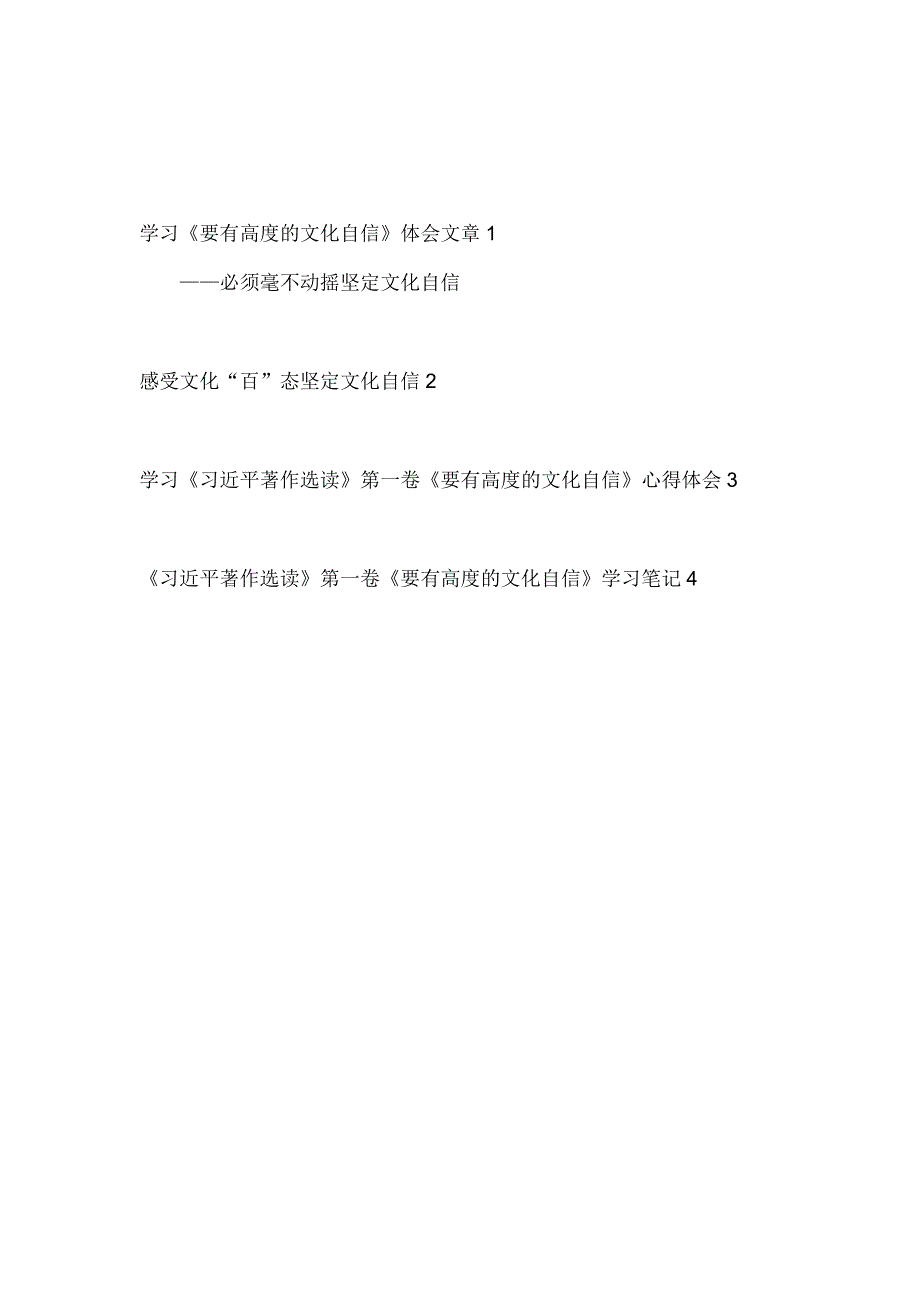 学习《要有高度的文化自信》体会文章 1

——必须毫不动摇坚定文化自信

感受文化“百”态坚定文化自信 2

学习《习近平著作选读》第一卷《要有高度的文化自信》心得体会 3

《习近平著作选读》第一卷《要有高度的文化自信》学习笔记 4